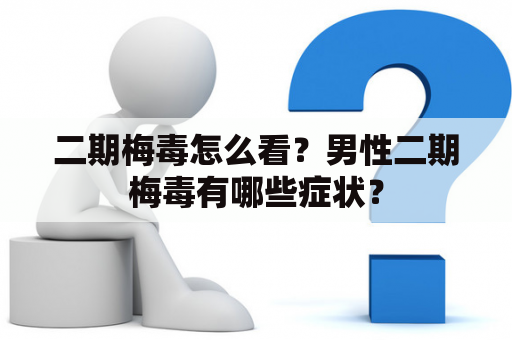 二期梅毒怎么看？男性二期梅毒有哪些症状？